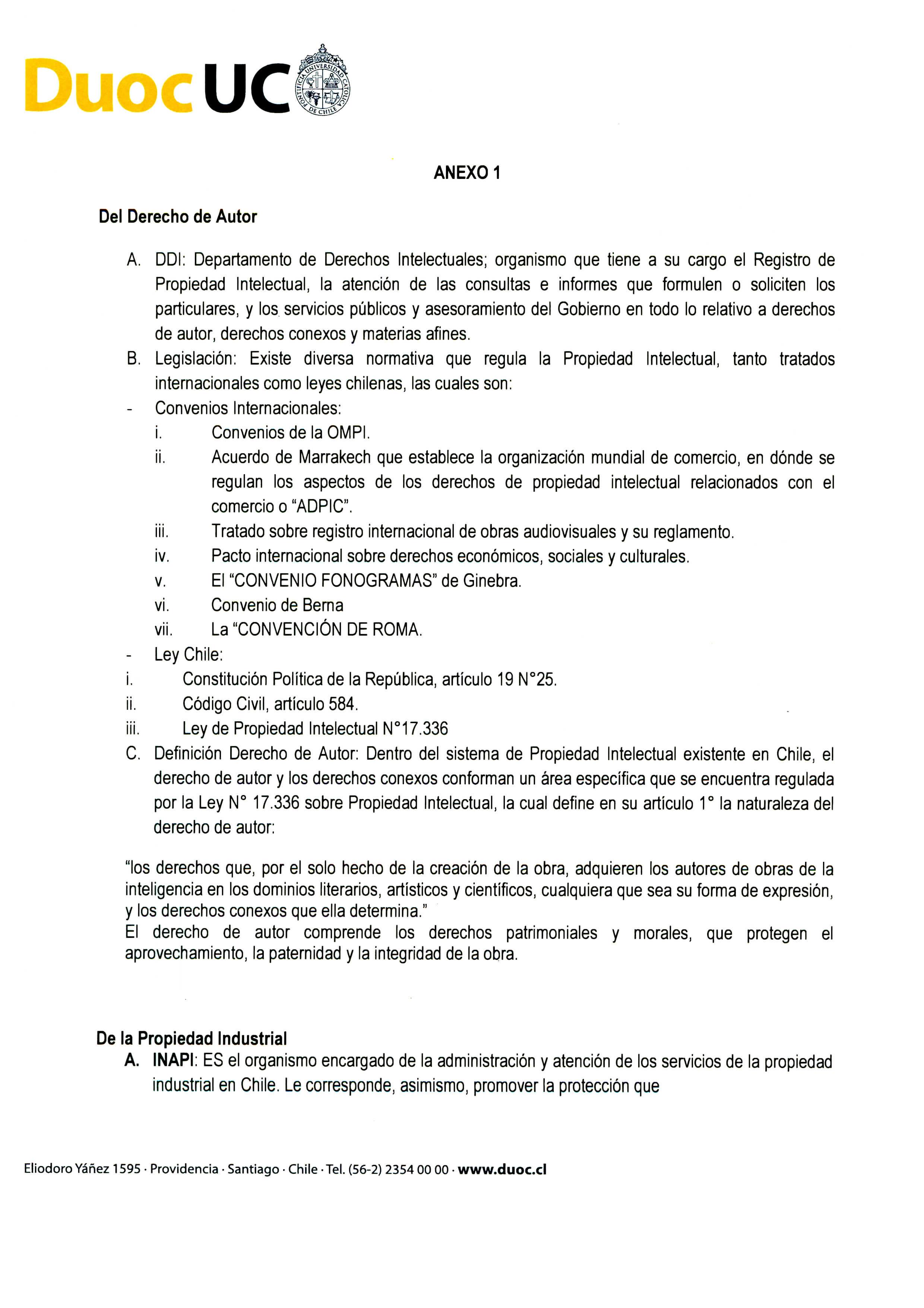 Duoc UC

PONTIFICIA UNIVERSIDAD CATOLICA DE CHILE

ANEXO 1

Del Derecho de Autor

A. DDI: Departamento de Derechos Intelectuales; organismo que tiene a su cargo el Registro de Propiedad Intelectual, la atención de las consultas e informes que formulen o soliciten los particulares, y los servicios públicos y asesoramiento del Gobierno en todo lo relativo a derechos de autor, derechos conexos y materias afines.

B. Legislación: Existe diversa normativa que regula la Propiedad Intelectual, tanto tratados internacionales como leyes chilenas, las cuales son:

- Convenios Internacionales:

i. Convenios de la OMPI.

ii. Acuerdo de Marrakech que establece la organización mundial de comercio, en dónde se regulan los aspectos de los derechos de propiedad intelectual relacionados con el comercio o "ADPIC".

iii. Tratado sobre registro internacional de obras audiovisuales y su reglamento.

iv. Pacto internacional sobre derechos económicos, sociales y culturales.

v. El "CONVENIO FONOGRAMAS" de Ginebra.

vi. Convenio de Berna

vii. La "CONVENCIÓN DE ROMA.

- Ley Chile:

i. Constitución Política de la República, artículo 19 N°25.

ii. Código Civil, artículo 584.

iii. Ley de Propiedad Intelectual N°17.336

C. Definición Derecho de Autor: Dentro del sistema de Propiedad Intelectual existente en Chile, el derecho de autor y los derechos conexos conforman un área específica que se encuentra regulada por la Ley N° 17.336 sobre Propiedad Intelectual, la cual define en su artículo 1° la naturaleza del derecho de autor:

"los derechos que, por el solo hecho de la creación de la obra, adquieren los autores de obras de la inteligencia en los dominios literarios, artísticos y científicos, cualquiera que sea su forma de expresión, y los derechos conexos que ella determina."
El derecho de autor comprende los derechos patrimoniales y morales, que protegen el aprovechamiento, la paternidad y la integridad de la obra.

De la Propiedad Industrial

A. INAPI: ES el organismo encargado de la administración y atención de los servicios de la propiedad industrial en Chile. Le corresponde, asimismo, promover la protección que

Eliodoro Yáñez 1595 · Providencia · Santiago · Chile · Tel. (56-2) 2354 00 00 · www.duoc.cl